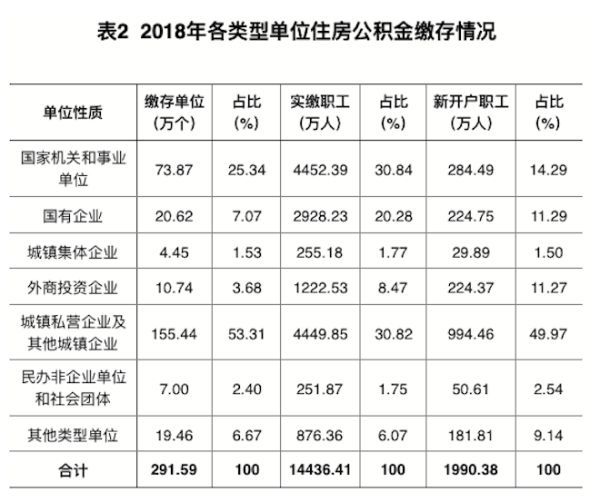 表2 2018年各类型单位住房公积金缴存情况

| 单位性质 | 缴存单位（万个） | 占比（%） | 实缴职工（万人） | 占比（%） | 新开户职工（万人） | 占比（%） |
|---|---|---|---|---|---|---|
| 国家机关和事业单位 | 73.87 | 25.34 | 4452.39 | 30.84 | 284.49 | 14.29 |
| 国有企业 | 20.62 | 7.07 | 2928.23 | 20.28 | 224.75 | 11.29 |
| 城镇集体企业 | 4.45 | 1.53 | 255.18 | 1.77 | 29.89 | 1.50 |
| 外商投资企业 | 10.74 | 3.68 | 1222.53 | 8.47 | 224.37 | 11.27 |
| 城镇私营企业及其他城镇企业 | 155.44 | 53.31 | 4449.85 | 30.82 | 994.46 | 49.97 |
| 民办非企业单位和社会团体 | 7.00 | 2.40 | 251.87 | 1.75 | 50.61 | 2.54 |
| 其他类型单位 | 19.46 | 6.67 | 876.36 | 6.07 | 181.81 | 9.14 |
| 合计 | 291.59 | 100 | 14436.41 | 100 | 1990.38 | 100 |